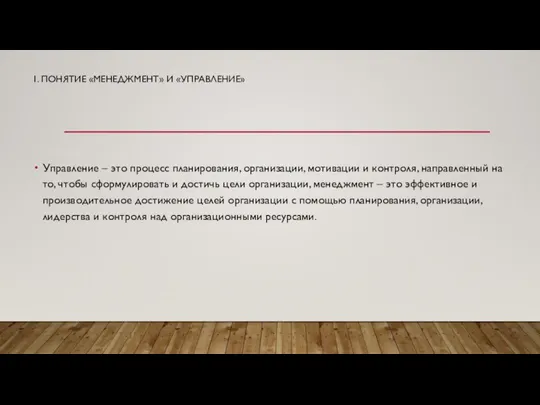 1. ПОНЯТИЕ «МЕНЕДЖМЕНТ» И «УПРАВЛЕНИЕ»

• Управление – это процесс планирования, организации, мотивации и контроля, направленный на то, чтобы сформулировать и достичь цели организации, менеджмент – это эффективное и производительное достижение целей организации с помощью планирования, организации, лидерства и контроля над организационными ресурсами.